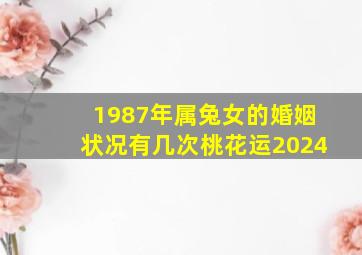 1987年属兔女的婚姻状况有几次桃花运2024